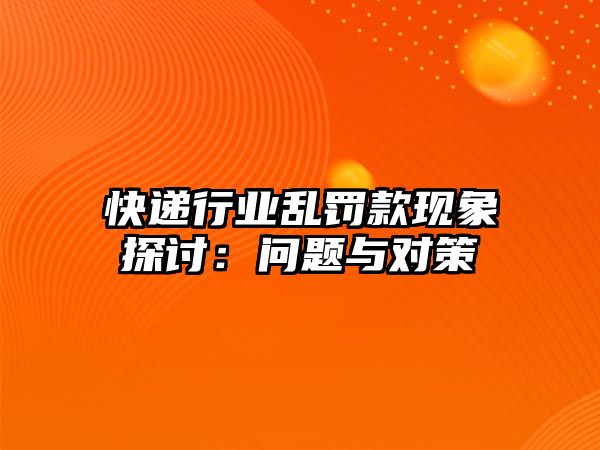 快递行业乱罚款现象探讨：问题与对策